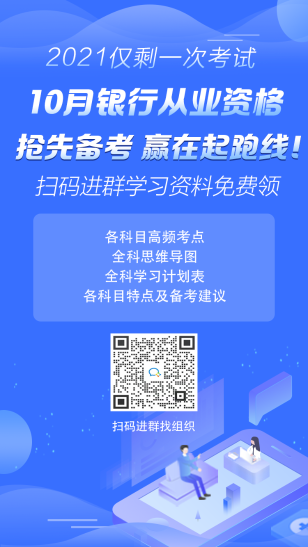 2021仅剩一次考试

10月银行从业资格

抢先备考 赢在起跑线!

扫码进群学习资料免费领

各科目高频考点
全科思维导图
全科学习计划表
各科目特点及备考建议

扫码进群找组织